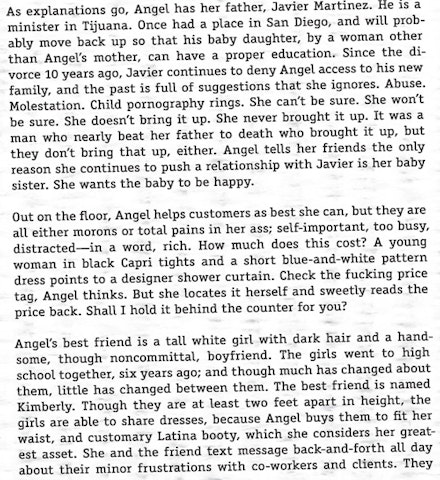 As explanations go, Angel has her father, Javier Martinez. He is a minister in Tijuana. Once had a place in San Diego, and will probably move back up so that his baby daughter, by a woman other than Angel's mother, can have a proper education. Since the divorce 10 years ago, Javier continues to deny Angel access to his new family, and the past is full of suggestions that she ignores. Abuse. Molestation. Child pornography rings. She can't be sure. She won't be sure. She doesn't bring it up. She never brought it up. It was a man who nearly beat her father to death who brought it up, but they don't bring that up, either. Angel tells her friends the only reason she continues to push a relationship with Javier is her baby sister. She wants the baby to be happy.

Out on the floor, Angel helps customers as best she can, but they are all either morons or total pains in her ass; self-important, too busy, distracted—in a word, rich. How much does this cost? A young woman in black Capri tights and a short blue-and-white pattern dress points to a designer shower curtain. Check the fucking price tag, Angel thinks. But she locates it herself and sweetly reads the price back. Shall I hold it behind the counter for you?

Angel's best friend is a tall white girl with dark hair and a handsome, though noncommittal, boyfriend. The girls went to high school together, six years ago; and though much has changed about them, little has changed between them. The best friend is named Kimberly. Though they are at least two feet apart in height, the girls are able to share dresses, because Angel buys them to fit her waist, and customary Latina booty, which she considers her greatest asset. She and the friend text message back-and-forth all day about their minor frustrations with co-workers and clients. They